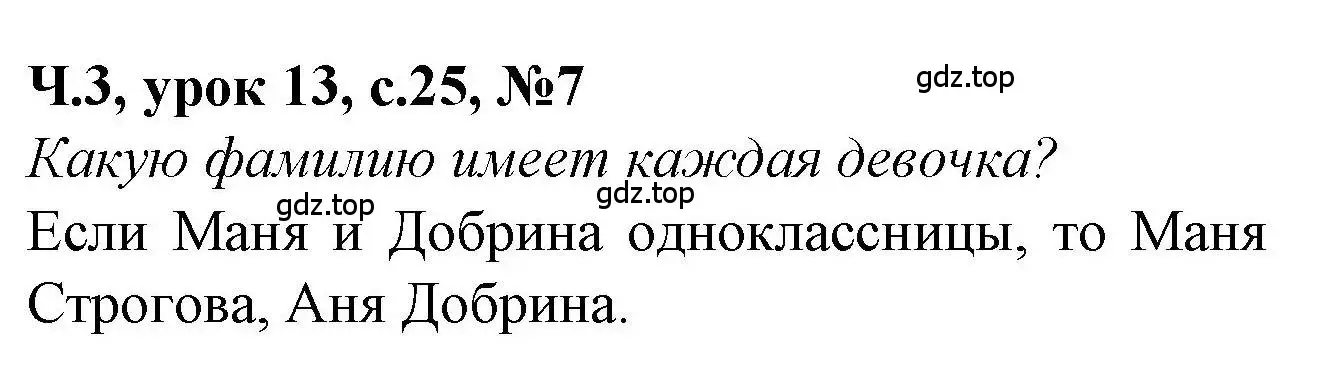 Ч.3, урок 13, с.25, №7

gdz.top

Какую фамилию имеет каждая девочка?

gdz.top

gdz.top

Если Маня и Добрина одноклассницы, то Маня Строгова, Аня Добрина.